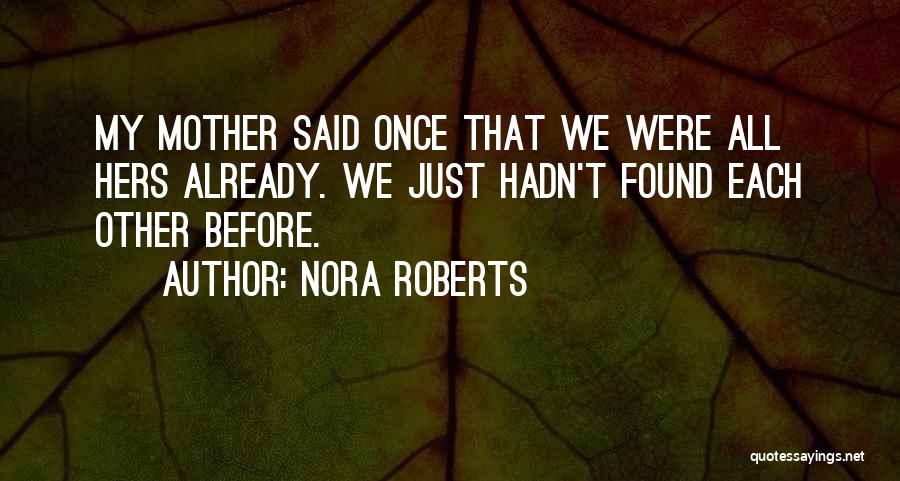 MY MOTHER SAID ONCE THAT WE WERE ALL HERS ALREADY. WE JUST HADN'T FOUND EACH OTHER BEFORE.

AUTHOR: NORA ROBERTS

quotessayings.net